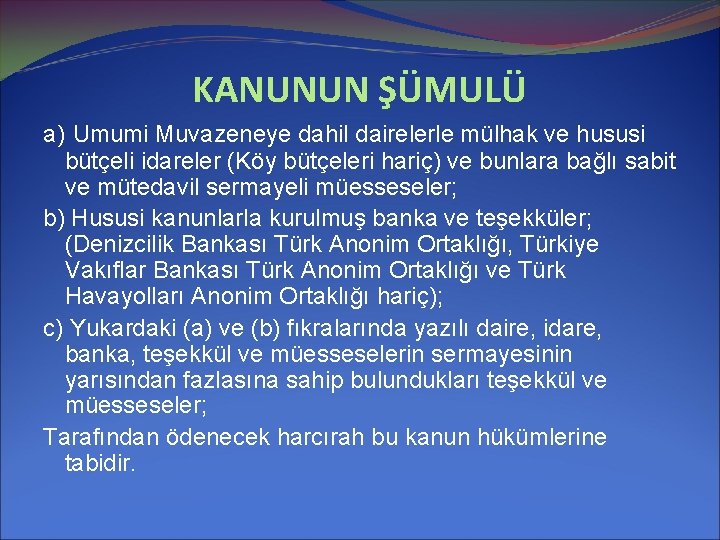 KANUNUN ŞÜMULÜ

a) Umumi Muvazeneye dahil dairelerle mülhak ve hususi bütçeli idareler (Köy bütçeleri hariç) ve bunlara bağlı sabit ve mütedavil sermayeli müesseseler;

b) Hususi kanunlarla kurulmuş banka ve teşekküler; (Denizcilik Bankası Türk Anonim Ortaklığı, Türkiye Vakıflar Bankası Türk Anonim Ortaklığı ve Türk Havayolları Anonim Ortaklığı hariç);

c) Yukardaki (a) ve (b) fıkralarında yazılı daire, idare, banka, teşekkül ve müesseselerin sermayesinin yarısından fazlasına sahip bulundukları teşekkül ve müesseseler;

Tarafından ödenecek harcırah bu kanun hükümlerine tabidir.